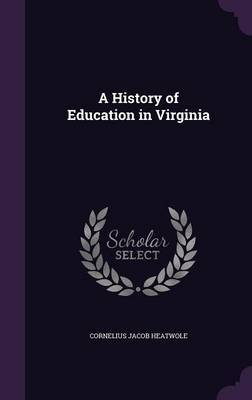 A History of Education in Virginia

Scholar SELECT

CORNELIUS JACOB HEATWOLE